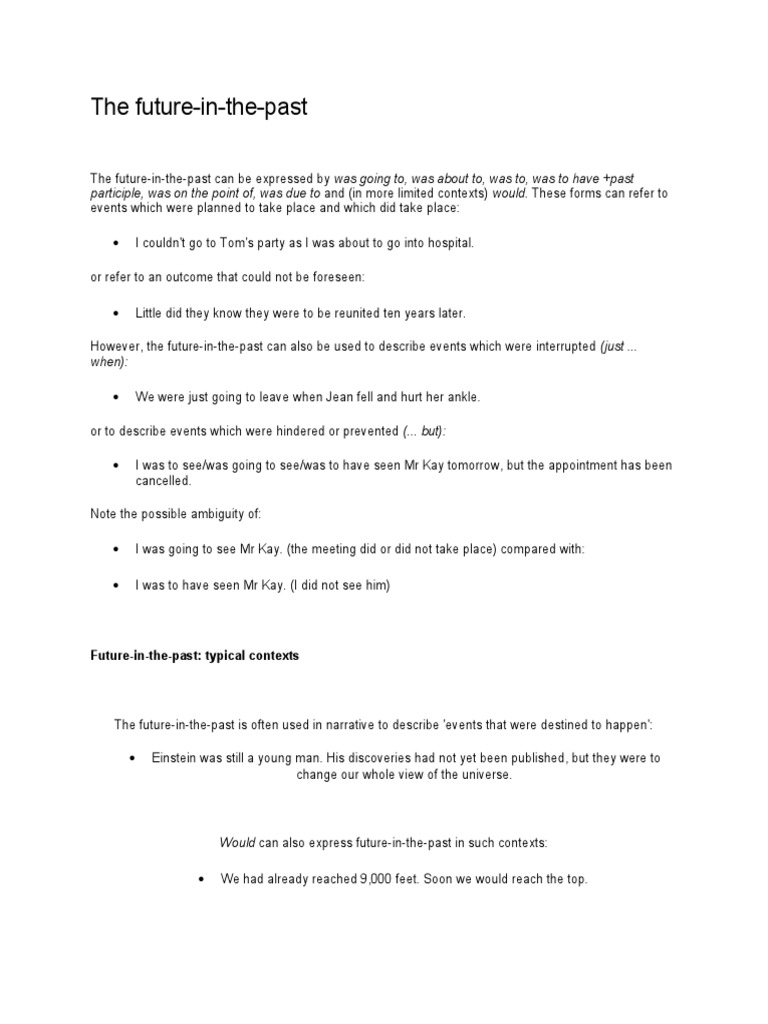 The future-in-the-past

The future-in-the-past can be expressed by was going to, was about to, was to, was to have +past participle, was on the point of, was due to and (in more limited contexts) would. These forms can refer to events which were planned to take place and which did take place:

• I couldn't go to Tom's party as I was about to go into hospital.

or refer to an outcome that could not be foreseen:

• Little did they know they were to be reunited ten years later.

However, the future-in-the-past can also be used to describe events which were interrupted (just ... when):

• We were just going to leave when Jean fell and hurt her ankle.

or to describe events which were hindered or prevented (... but):

• I was to see/was going to see/was to have seen Mr Kay tomorrow, but the appointment has been cancelled.

Note the possible ambiguity of:

• I was going to see Mr Kay. (the meeting did or did not take place) compared with:

• I was to have seen Mr Kay. (I did not see him)

Future-in-the-past: typical contexts

The future-in-the-past is often used in narrative to describe 'events that were destined to happen':

• Einstein was still a young man. His discoveries had not yet been published, but they were to change our whole view of the universe.

Would can also express future-in-the-past in such contexts:

• We had already reached 9,000 feet. Soon we would reach the top.